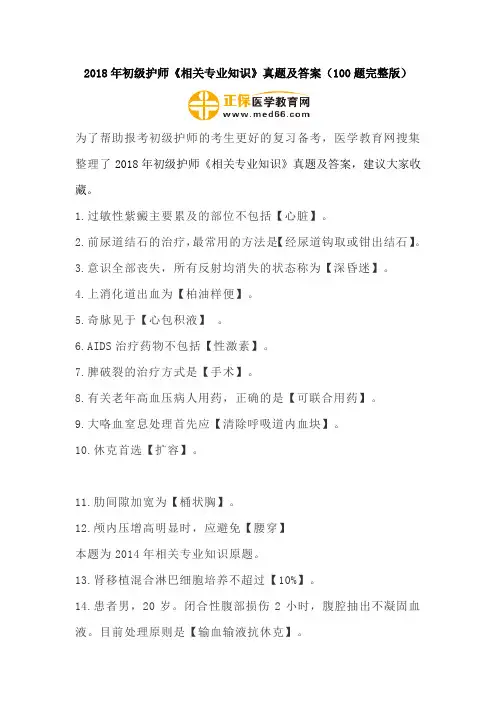 2018年初级护师《相关专业知识》真题及答案（100题完整版）

正保医学教育网
www.med66.com

为了帮助报考初级护师的考生更好的复习备考，医学教育网搜集整理了2018年初级护师《相关专业知识》真题及答案，建议大家收藏。

1.过敏性紫癜主要累及的部位不包括【心脏】。

2.前尿道结石的治疗，最常用的方法是【经尿道钩取或钳出结石】。

3.意识全部丧失，所有反射均消失的状态称为【深昏迷】。

4.上消化道出血为【柏油样便】。

5.奇脉见于【心包积液】 。

6.AIDS治疗药物不包括【性激素】。

7.脾破裂的治疗方式是【手术】。

8.有关老年高血压病人用药，正确的是【可联合用药】。

9.大咯血窒息处理首先应【清除呼吸道内血块】。

10.休克首选【扩容】。

11.肋间隙加宽为【桶状胸】。

12.颅内压增高明显时，应避免【腰穿】

本题为2014年相关专业知识原题。

13.肾移植混合淋巴细胞培养不超过【10%】。

14.患者男，20岁。闭合性腹部损伤2小时，腹腔抽出不凝固血液。目前处理原则是【输血输液抗休克】。